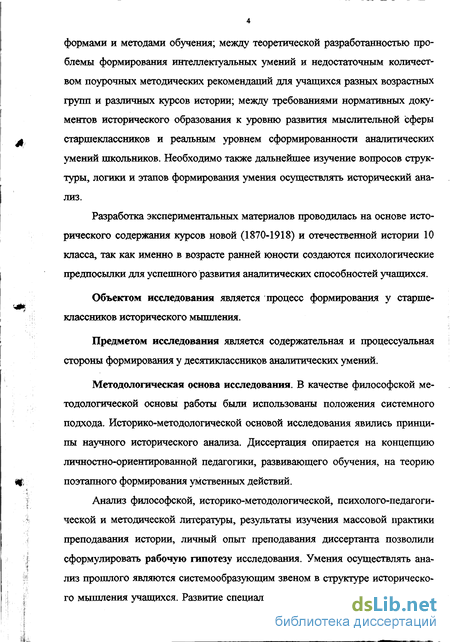 4

формами и методами обучения; между теоретической разработанностью проблемы формирования интеллектуальных умений и недостаточным количеством поурочных методических рекомендаций для учащихся разных возрастных групп и различных курсов истории; между требованиями нормативных документов исторического образования к уровню развития мыслительной сферы старшеклассников и реальным уровнем сформированности аналитических умений школьников. Необходимо также дальнейшее изучение вопросов структуры, логики и этапов формирования умения осуществлять исторический анализ.

Разработка экспериментальных материалов проводилась на основе исторического содержания курсов новой (1870-1918) и отечественной истории 10 класса, так как именно в возрасте ранней юности создаются психологические предпосылки для успешного развития аналитических способностей учащихся.

Объектом исследования является процесс формирования у старшеклассников исторического мышления.

Предметом исследования является содержательная и процессуальная стороны формирования у десятиклассников аналитических умений.

Методологическая основа исследования. В качестве философской методологической основы работы были использованы положения системного подхода. Историко-методологической основой исследования явились принципы научного исторического анализа. Диссертация опирается на концепцию личностно-ориентированной педагогики, развивающего обучения, на теорию поэтапного формирования умственных действий.

Анализ философской, историко-методологической, психолого-педагогической и методической литературы, результаты изучения массовой практики преподавания истории, личный опыт преподавания диссертанта позволили сформулировать рабочую гипотезу исследования. Умения осуществлять анализ прошлого являются системообразующим звеном в структуре исторического мышления учащихся. Развитие специал

dsLib.net
библиотека диссертаций